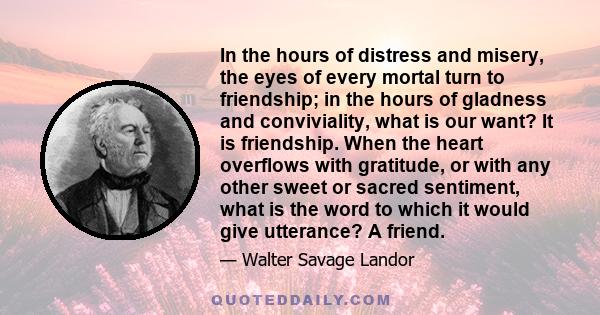 In the hours of distress and misery, the eyes of every mortal turn to friendship; in the hours of gladness and conviviality, what is our want? It is friendship. When the heart overflows with gratitude, or with any other sweet or sacred sentiment, what is the word to which it would give utterance? A friend.

— Walter Savage Landor

QUOTEDDAILY.COM